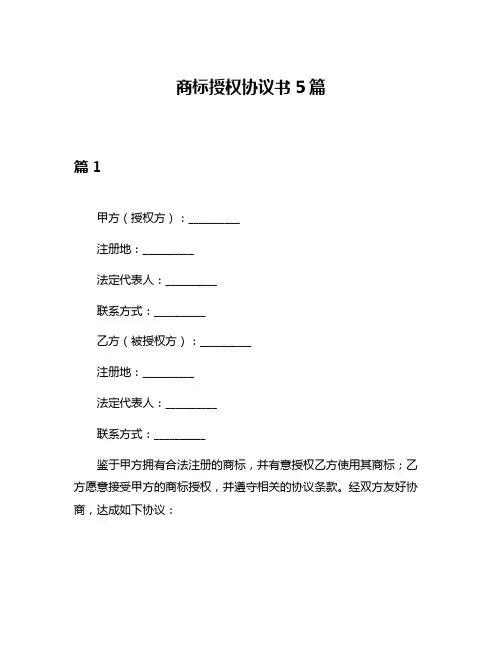 商标授权协议书 5 篇

篇 1

甲方（授权方）：__________

注册地：__________

法定代表人：__________

联系方式：__________

乙方（被授权方）：__________

注册地：__________

法定代表人：__________

联系方式：__________

鉴于甲方拥有合法注册的商标，并有意授权乙方使用其商标；乙方愿意接受甲方的商标授权，并遵守相关的协议条款。经双方友好协商，达成如下协议：